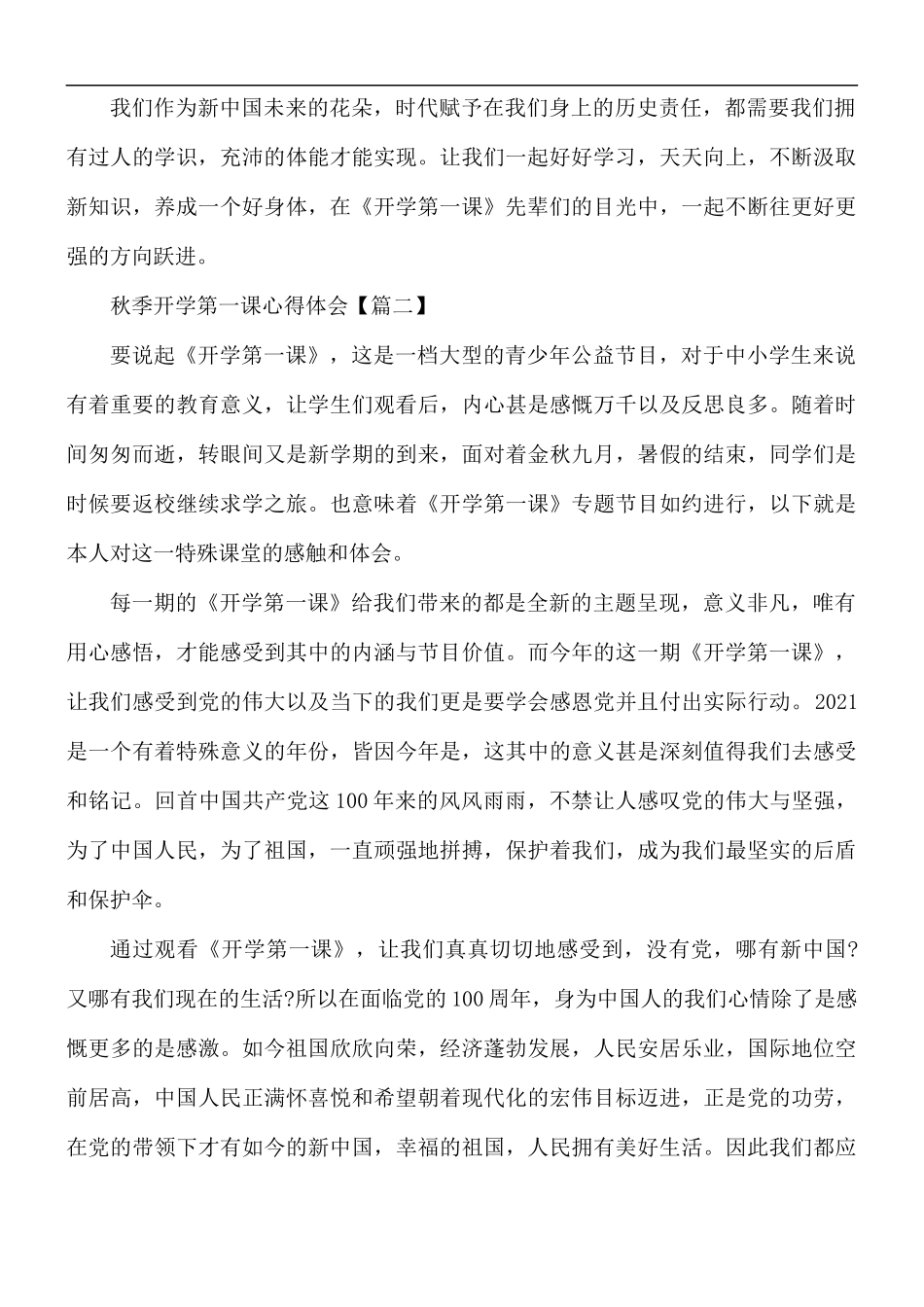 我们作为新中国未来的花朵，时代赋予在我们身上的历史责任，都需要我们拥有过人的学识，充沛的体能才能实现。让我们一起好好学习，天天向上，不断汲取新知识，养成一个好身体，在《开学第一课》先辈们的目光中，一起不断往更好更强的方向跃进。

秋季开学第一课心得体会【篇二】

要说起《开学第一课》，这是一档大型的青少年公益节目，对于中小学生来说有着重要的教育意义，让学生们观看后，内心甚是感慨万千以及反思良多。随着时间匆匆而逝，转眼间又是新学期的到来，面对着金秋九月，暑假的结束，同学们是时候要返校继续求学之旅。也意味着《开学第一课》专题节目如约进行，以下就是本人对这一特殊课堂的感触和体会。

每一期的《开学第一课》给我们带来的都是全新的主题呈现，意义非凡，唯有用心感悟，才能感受到其中的内涵与节目价值。而今年的这一期《开学第一课》，让我们感受到党的伟大以及当下的我们更是要学会感恩党并且付出实际行动。2021是一个有着特殊意义的年份，皆因今年是，这其中的意义甚是深刻值得我们去感受和铭记。回首中国共产党这100年来的风风雨雨，不禁让人感叹党的伟大与坚强，为了中国人民，为了祖国，一直顽强地拼搏，保护着我们，成为我们最坚实的后盾和保护伞。

通过观看《开学第一课》，让我们真真切切地感受到，没有党，哪有新中国?又哪有我们现在的生活?所以在面临党的100周年，身为中国人的我们心情除了是感慨更多的是感激。如今祖国欣欣向荣，经济蓬勃发展，人民安居乐业，国际地位空前居高，中国人民正满怀喜悦和希望朝着现代化的宏伟目标迈进，正是党的功劳，在党的带领下才有如今的新中国，幸福的祖国，人民拥有美好生活。因此我们都应